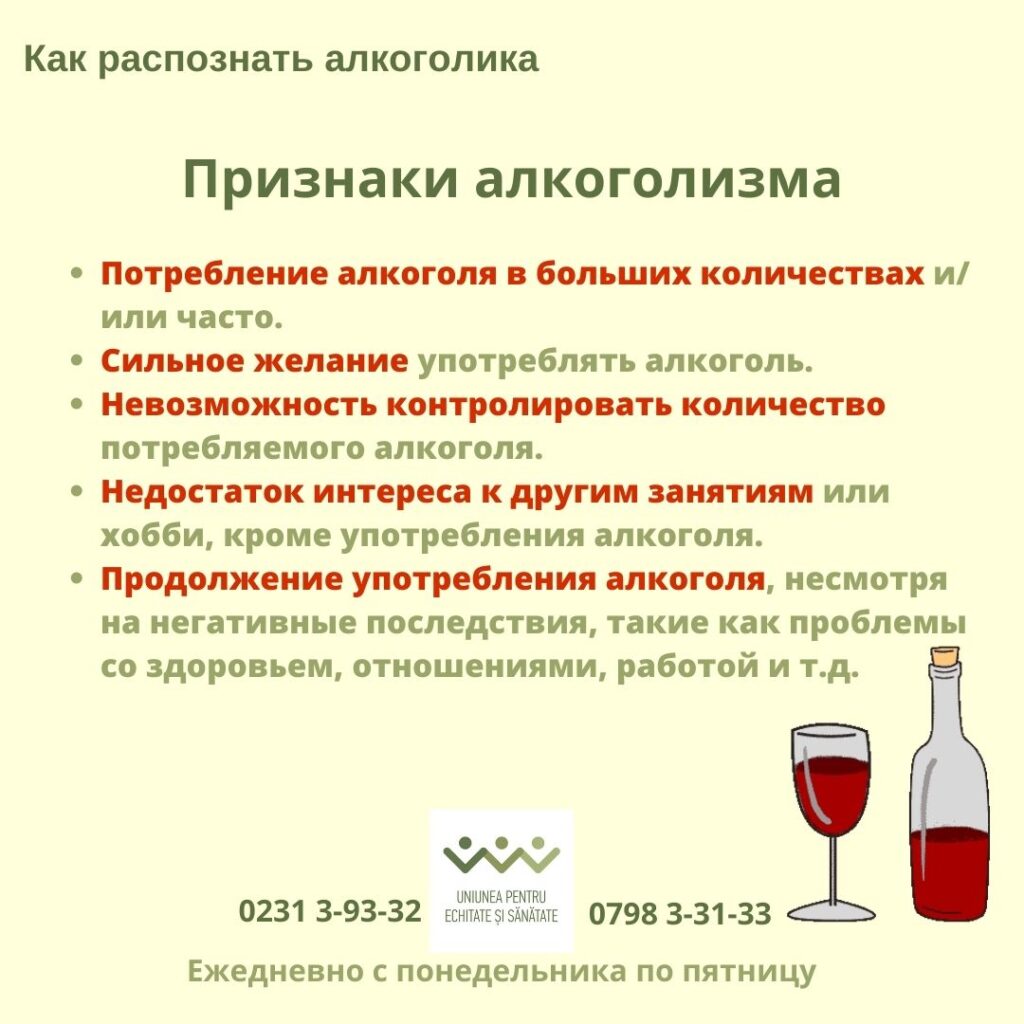 Как распознать алкоголика

Признаки алкоголизма

• Потребление алкоголя в больших количествах и/или часто.
• Сильное желание употреблять алкоголь.
• Невозможность контролировать количество потребляемого алкоголя.
• Недостаток интереса к другим занятиям или хобби, кроме употребления алкоголя.
• Продолжение употребления алкоголя, несмотря на негативные последствия, такие как проблемы со здоровьем, отношениями, работой и т.д.

0231 3-93-32

UNIUNEA PENTRU
ECHITATE ȘI SĂNĂTATE

0798 3-31-33

Ежедневно с понедельника по пятницу